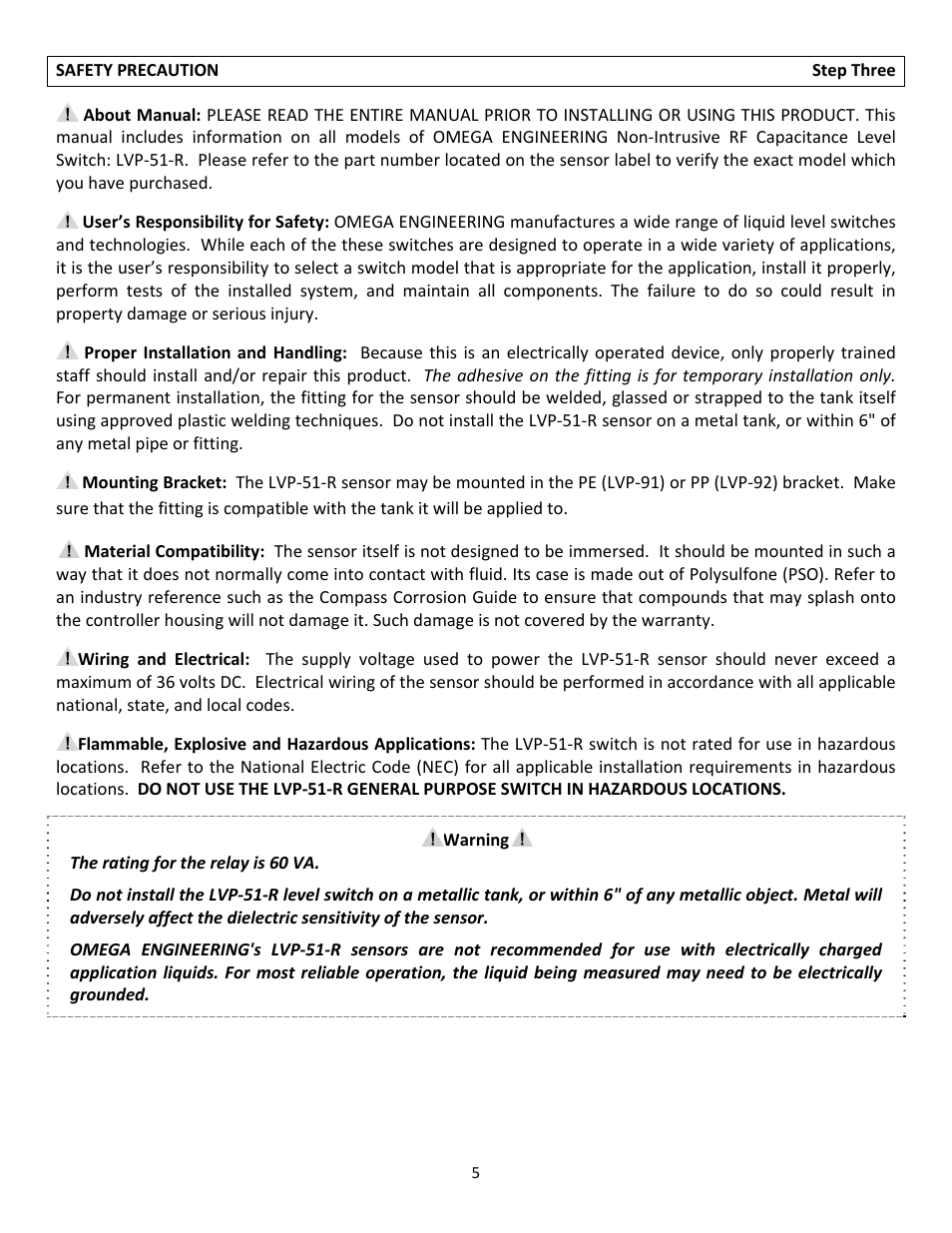 SAFETY PRECAUTION Step Three

About Manual: PLEASE READ THE ENTIRE MANUAL PRIOR TO INSTALLING OR USING THIS PRODUCT. This manual includes information on all models of OMEGA ENGINEERING Non-Intrusive RF Capacitance Level Switch: LVP-51-R. Please refer to the part number located on the sensor label to verify the exact model which you have purchased.

User's Responsibility for Safety: OMEGA ENGINEERING manufactures a wide range of liquid level switches and technologies. While each of the these switches are designed to operate in a wide variety of applications, it is the user's responsibility to select a switch model that is appropriate for the application, install it properly, perform tests of the installed system, and maintain all components. The failure to do so could result in property damage or serious injury.

Proper Installation and Handling: Because this is an electrically operated device, only properly trained staff should install and/or repair this product. The adhesive on the fitting is for temporary installation only. For permanent installation, the fitting for the sensor should be welded, glassed or strapped to the tank itself using approved plastic welding techniques. Do not install the LVP-51-R sensor on a metal tank, or within 6" of any metal pipe or fitting.

Mounting Bracket: The LVP-51-R sensor may be mounted in the PE (LVP-91) or PP (LVP-92) bracket. Make sure that the fitting is compatible with the tank it will be applied to.

Material Compatibility: The sensor itself is not designed to be immersed. It should be mounted in such a way that it does not normally come into contact with fluid. Its case is made out of Polysulfone (PSO). Refer to an industry reference such as the Compass Corrosion Guide to ensure that compounds that may splash onto the controller housing will not damage it. Such damage is not covered by the warranty.

Wiring and Electrical: The supply voltage used to power the LVP-51-R sensor should never exceed a maximum of 36 volts DC. Electrical wiring of the sensor should be performed in accordance with all applicable national, state, and local codes.

Flammable, Explosive and Hazardous Applications: The LVP-51-R switch is not rated for use in hazardous locations. Refer to the National Electric Code (NEC) for all applicable installation requirements in hazardous locations. DO NOT USE THE LVP-51-R GENERAL PURPOSE SWITCH IN HAZARDOUS LOCATIONS.

Warning

The rating for the relay is 60 VA.

Do not install the LVP-51-R level switch on a metallic tank, or within 6" of any metallic object. Metal will adversely affect the dielectric sensitivity of the sensor.

OMEGA ENGINEERING's LVP-51-R sensors are not recommended for use with electrically charged application liquids. For most reliable operation, the liquid being measured may need to be electrically grounded.

5